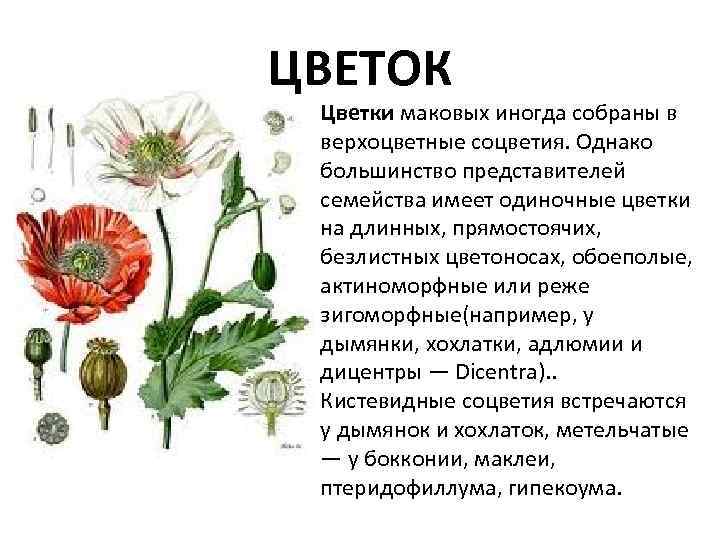 ЦВЕТОК

Цветки маковых иногда собраны в верхоцветные соцветия. Однако большинство представителей семейства имеет одиночные цветки на длинных, прямостоячих, безлистных цветоносах, обоеполые, актиноморфные или реже зигоморфные(например, у дымянки, хохлатки, адлюмии и дицентры — Dicentra).. Кистевидные соцветия встречаются у дымянок и хохлаток, метельчатые — у бокконии, маклеи, птеридофиллума, гипекоума.